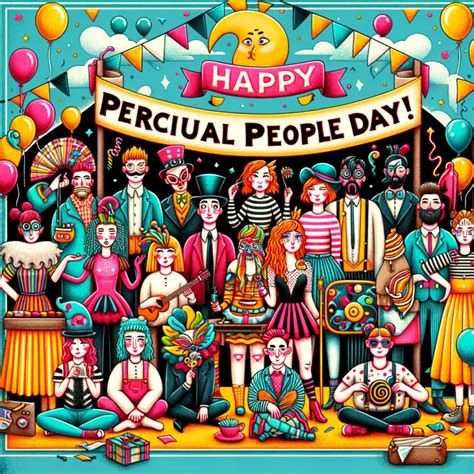 HAPPY

PERCIUAL PEOPLE DAY!